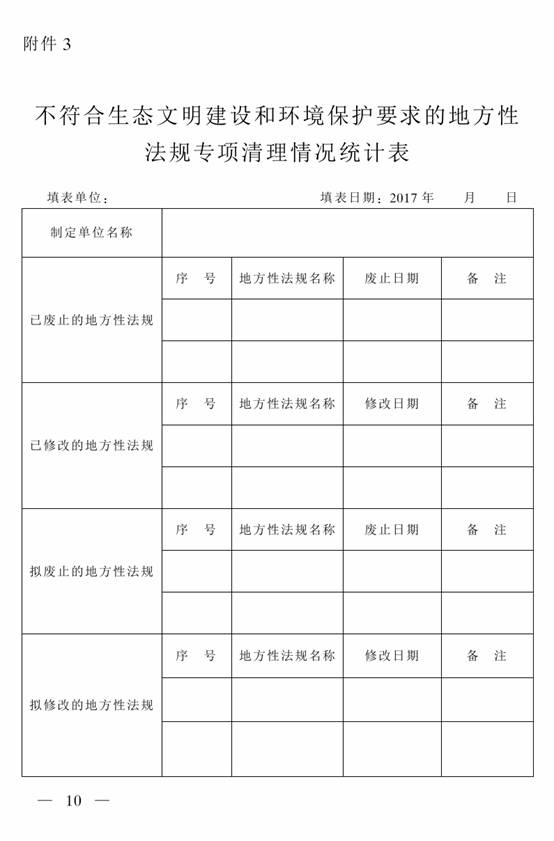 附件 3

不符合生态文明建设和环境保护要求的地方性法规专项清理情况统计表

填表单位：　　　　　　　　　　　　填表日期：2017 年　　月　　日

| 制定单位名称 | | | | |
|---|---|---|---|---|
| 已废止的地方性法规 | 序　号 | 地方性法规名称 | 废止日期 | 备　注 |
| | | | | |
| | | | | |
| 已修改的地方性法规 | 序　号 | 地方性法规名称 | 修改日期 | 备　注 |
| | | | | |
| | | | | |
| 拟废止的地方性法规 | 序　号 | 地方性法规名称 | 废止日期 | 备　注 |
| | | | | |
| | | | | |
| 拟修改的地方性法规 | 序　号 | 地方性法规名称 | 修改日期 | 备　注 |
| | | | | |
| | | | | |

— 10 —